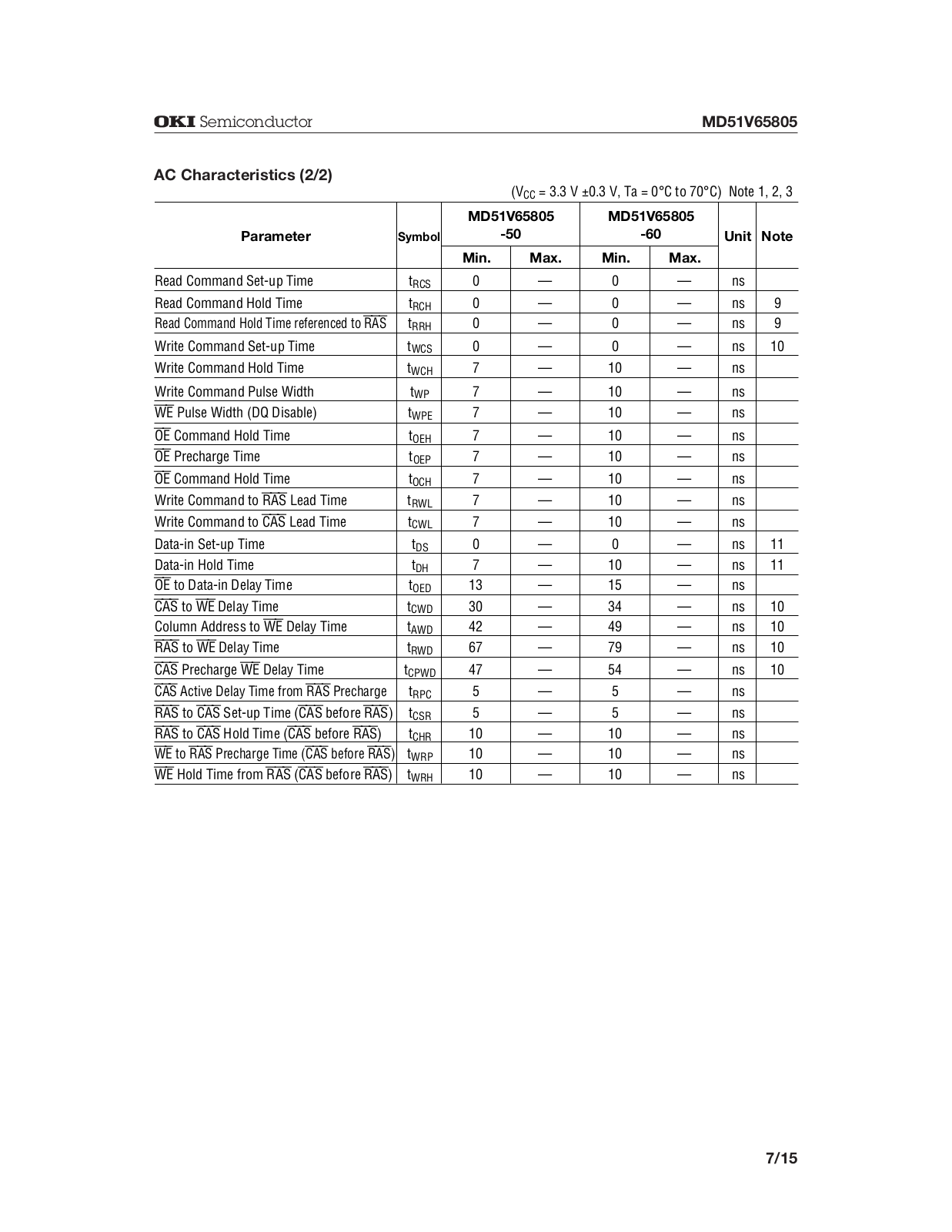 OKI Semiconductor MD51V65805

AC Characteristics (2/2)

($V_{CC}$ = 3.3 V ±0.3 V, Ta = 0°C to 70°C) Note 1, 2, 3

| Parameter | Symbol | MD51V65805 -50 Min. | MD51V65805 -50 Max. | MD51V65805 -60 Min. | MD51V65805 -60 Max. | Unit | Note |
|---|---|---|---|---|---|---|---|
| Read Command Set-up Time | $t_{RCS}$ | 0 | — | 0 | — | ns | |
| Read Command Hold Time | $t_{RCH}$ | 0 | — | 0 | — | ns | 9 |
| Read Command Hold Time referenced to $\overline{RAS}$ | $t_{RRH}$ | 0 | — | 0 | — | ns | 9 |
| Write Command Set-up Time | $t_{WCS}$ | 0 | — | 0 | — | ns | 10 |
| Write Command Hold Time | $t_{WCH}$ | 7 | — | 10 | — | ns | |
| Write Command Pulse Width | $t_{WP}$ | 7 | — | 10 | — | ns | |
| $\overline{WE}$ Pulse Width (DQ Disable) | $t_{WPE}$ | 7 | — | 10 | — | ns | |
| $\overline{OE}$ Command Hold Time | $t_{OEH}$ | 7 | — | 10 | — | ns | |
| $\overline{OE}$ Precharge Time | $t_{OEP}$ | 7 | — | 10 | — | ns | |
| $\overline{OE}$ Command Hold Time | $t_{OCH}$ | 7 | — | 10 | — | ns | |
| Write Command to $\overline{RAS}$ Lead Time | $t_{RWL}$ | 7 | — | 10 | — | ns | |
| Write Command to $\overline{CAS}$ Lead Time | $t_{CWL}$ | 7 | — | 10 | — | ns | |
| Data-in Set-up Time | $t_{DS}$ | 0 | — | 0 | — | ns | 11 |
| Data-in Hold Time | $t_{DH}$ | 7 | — | 10 | — | ns | 11 |
| $\overline{OE}$ to Data-in Delay Time | $t_{OED}$ | 13 | — | 15 | — | ns | |
| $\overline{CAS}$ to $\overline{WE}$ Delay Time | $t_{CWD}$ | 30 | — | 34 | — | ns | 10 |
| Column Address to $\overline{WE}$ Delay Time | $t_{AWD}$ | 42 | — | 49 | — | ns | 10 |
| $\overline{RAS}$ to $\overline{WE}$ Delay Time | $t_{RWD}$ | 67 | — | 79 | — | ns | 10 |
| $\overline{CAS}$ Precharge $\overline{WE}$ Delay Time | $t_{CPWD}$ | 47 | — | 54 | — | ns | 10 |
| $\overline{CAS}$ Active Delay Time from $\overline{RAS}$ Precharge | $t_{RPC}$ | 5 | — | 5 | — | ns | |
| $\overline{RAS}$ to $\overline{CAS}$ Set-up Time ($\overline{CAS}$ before $\overline{RAS}$) | $t_{CSR}$ | 5 | — | 5 | — | ns | |
| $\overline{RAS}$ to $\overline{CAS}$ Hold Time ($\overline{CAS}$ before $\overline{RAS}$) | $t_{CHR}$ | 10 | — | 10 | — | ns | |
| $\overline{WE}$ to $\overline{RAS}$ Precharge Time ($\overline{CAS}$ before $\overline{RAS}$) | $t_{WRP}$ | 10 | — | 10 | — | ns | |
| $\overline{WE}$ Hold Time from $\overline{RAS}$ ($\overline{CAS}$ before $\overline{RAS}$) | $t_{WRH}$ | 10 | — | 10 | — | ns | |

7/15